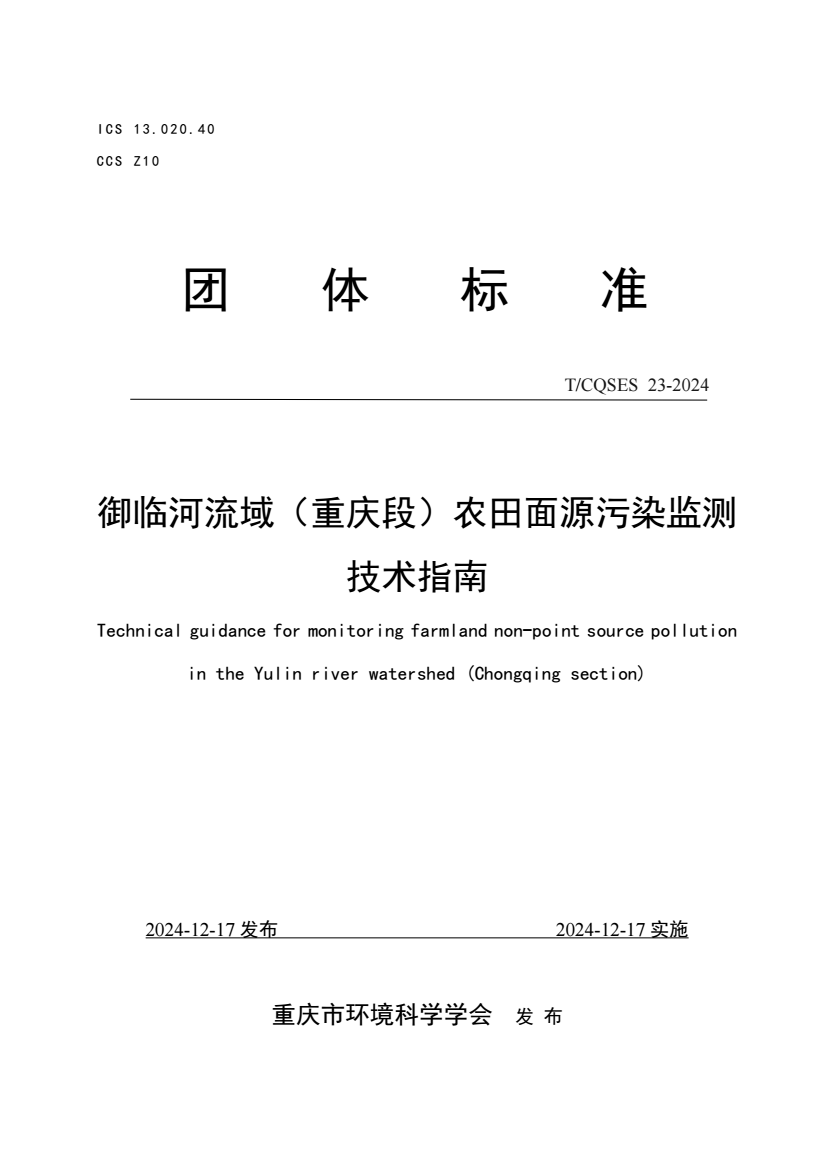 ICS 13.020.40
CCS Z10

团 体 标 准

T/CQSES 23-2024

御临河流域（重庆段）农田面源污染监测技术指南

Technical guidance for monitoring farmland non-point source pollution in the Yulin river watershed (Chongqing section)

2024-12-17 发布 2024-12-17 实施

重庆市环境科学学会 发 布